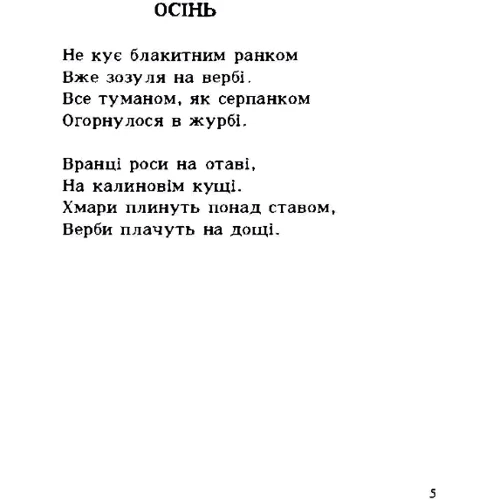 ОСІНЬ

Не кує блакитним ранком
Вже зозуля на вербі.
Все туманом, як серпанком
Огорнулося в журбі.

Вранці роси на отаві,
На калиновім кущі.
Хмари плинуть понад ставом,
Верби плачуть на дощі.

5